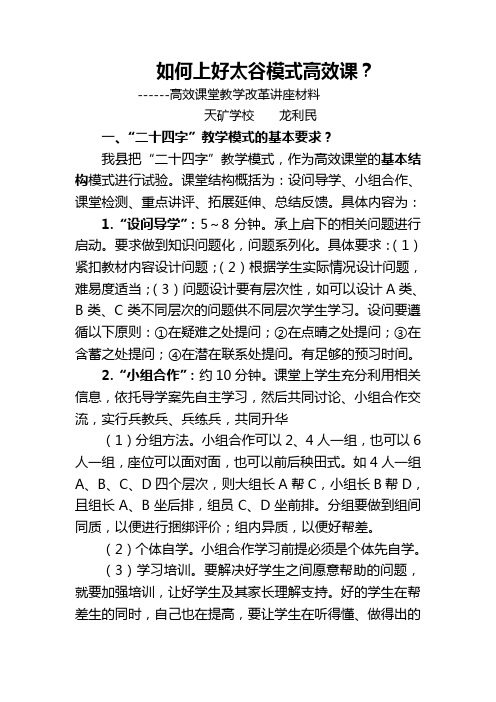 如何上好太谷模式高效课？

------高效课堂教学改革讲座材料

天矿学校　　龙利民

一、“二十四字”教学模式的基本要求？

我县把“二十四字”教学模式，作为高效课堂的基本结构模式进行试验。课堂结构概括为：设问导学、小组合作、课堂检测、重点讲评、拓展延伸、总结反馈。具体内容为：

1.“设问导学”：5～8 分钟。承上启下的相关问题进行启动。要求做到知识问题化，问题系列化。具体要求：（1）紧扣教材内容设计问题；（2）根据学生实际情况设计问题，难易度适当；（3）问题设计要有层次性，如可以设计 A 类、B 类、C 类不同层次的问题供不同层次学生学习。设问要遵循以下原则：①在疑难之处提问；②在点睛之处提问；③在含蓄之处提问；④在潜在联系处提问。有足够的预习时间。

2.“小组合作”：约 10 分钟。课堂上学生充分利用相关信息，依托导学案先自主学习，然后共同讨论、小组合作交流，实行兵教兵、兵练兵，共同升华

（1）分组方法。小组合作可以 2、4 人一组，也可以 6 人一组，座位可以面对面，也可以前后秧田式。如 4 人一组 A、B、C、D 四个层次，则大组长 A 帮 C，小组长 B 帮 D，且组长 A、B 坐后排，组员 C、D 坐前排。分组要做到组间同质，以便进行捆绑评价；组内异质，以便好帮差。

（2）个体自学。小组合作学习前提必须是个体先自学。

（3）学习培训。要解决好学生之间愿意帮助的问题，就要加强培训，让好学生及其家长理解支持。好的学生在帮差生的同时，自己也在提高，要让学生在听得懂、做得出的